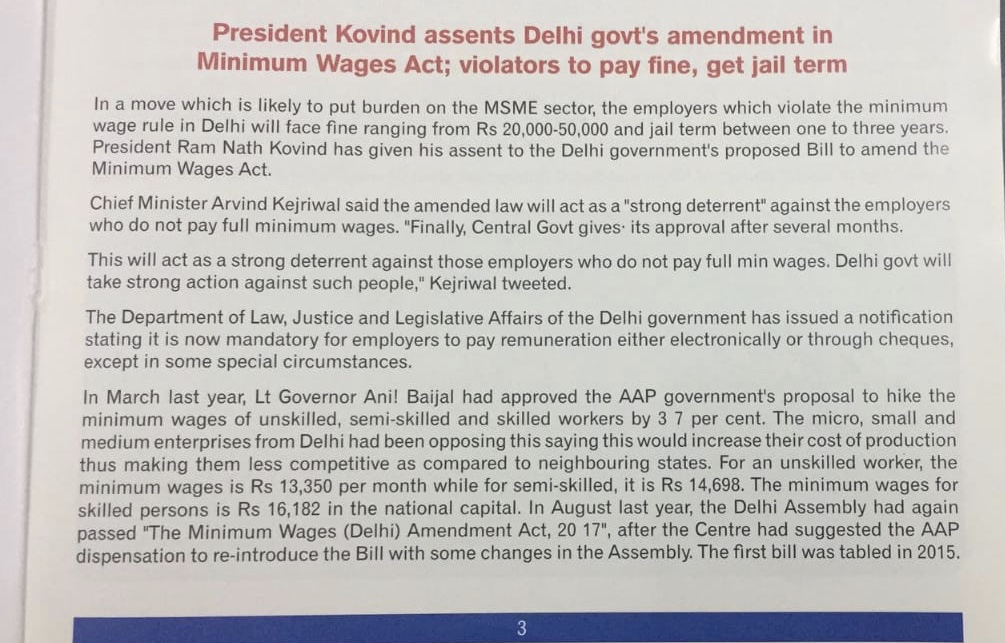 President Kovind assents Delhi govt's amendment in Minimum Wages Act; violators to pay fine, get jail term

In a move which is likely to put burden on the MSME sector, the employers which violate the minimum wage rule in Delhi will face fine ranging from Rs 20,000-50,000 and jail term between one to three years. President Ram Nath Kovind has given his assent to the Delhi government's proposed Bill to amend the Minimum Wages Act.

Chief Minister Arvind Kejriwal said the amended law will act as a "strong deterrent" against the employers who do not pay full minimum wages. "Finally, Central Govt gives· its approval after several months.

This will act as a strong deterrent against those employers who do not pay full min wages. Delhi govt will take strong action against such people," Kejriwal tweeted.

The Department of Law, Justice and Legislative Affairs of the Delhi government has issued a notification stating it is now mandatory for employers to pay remuneration either electronically or through cheques, except in some special circumstances.

In March last year, Lt Governor Ani! Baijal had approved the AAP government's proposal to hike the minimum wages of unskilled, semi-skilled and skilled workers by 3 7 per cent. The micro, small and medium enterprises from Delhi had been opposing this saying this would increase their cost of production thus making them less competitive as compared to neighbouring states. For an unskilled worker, the minimum wages is Rs 13,350 per month while for semi-skilled, it is Rs 14,698. The minimum wages for skilled persons is Rs 16,182 in the national capital. In August last year, the Delhi Assembly had again passed "The Minimum Wages (Delhi) Amendment Act, 20 17", after the Centre had suggested the AAP dispensation to re-introduce the Bill with some changes in the Assembly. The first bill was tabled in 2015.

3